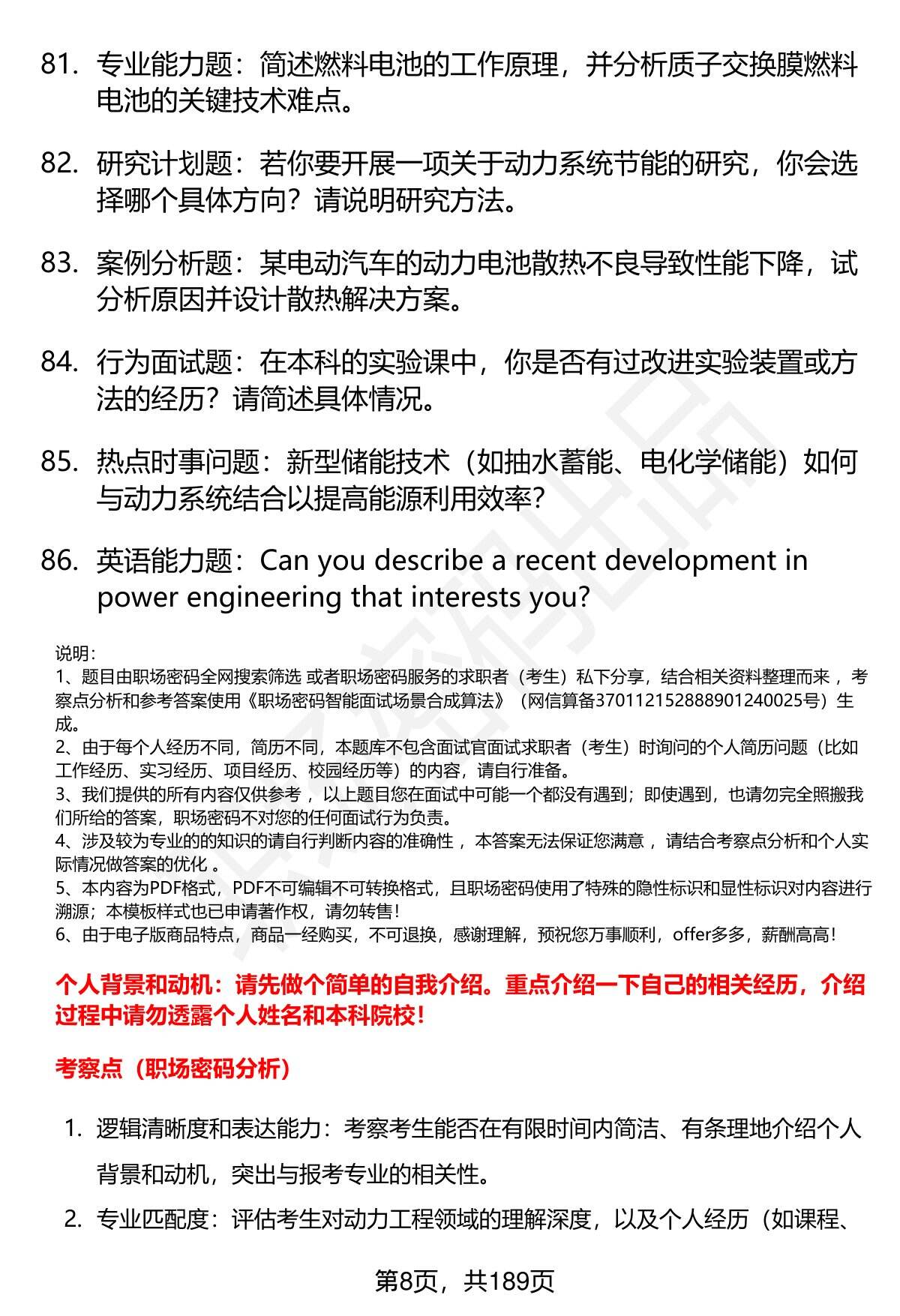 81. 专业能力题：简述燃料电池的工作原理，并分析质子交换膜燃料电池的关键技术难点。

82. 研究计划题：若你要开展一项关于动力系统节能的研究，你会选择哪个具体方向？请说明研究方法。

83. 案例分析题：某电动汽车的动力电池散热不良导致性能下降，试分析原因并设计散热解决方案。

84. 行为面试题：在本科的实验课中，你是否有过改进实验装置或方法的经历？请简述具体情况。

85. 热点时事问题：新型储能技术（如抽水蓄能、电化学储能）如何与动力系统结合以提高能源利用效率？

86. 英语能力题：Can you describe a recent development in power engineering that interests you?

说明：
1、题目由职场密码全网搜索筛选 或者职场密码服务的求职者（考生）私下分享，结合相关资料整理而来 ，考察点分析和参考答案使用《职场密码智能面试场景合成算法》（网信算备370112152888901240025号）生成。
2、由于每个人经历不同，简历不同，本题库不包含面试官面试求职者（考生）时询问的个人简历问题（比如工作经历、实习经历、项目经历、校园经历等）的内容，请自行准备。
3、我们提供的所有内容仅供参考 ，以上题目您在面试中可能一个都没有遇到；即使遇到，也请勿完全照搬我们所给的答案，职场密码不对您的任何面试行为负责。
4、涉及较为专业的的知识的请自行判断内容的准确性 ，本答案无法保证您满意 ，请结合考察点分析和个人实际情况做答案的优化 。
5、本内容为PDF格式，PDF不可编辑不可转换格式，且职场密码使用了特殊的隐性标识和显性标识对内容进行溯源；本模板样式也已申请著作权，请勿转售！
6、由于电子版商品特点，商品一经购买，不可退换，感谢理解，预祝您万事顺利，offer多多，薪酬高高！

个人背景和动机：请先做个简单的自我介绍。重点介绍一下自己的相关经历，介绍过程中请勿透露个人姓名和本科院校！

考察点（职场密码分析）

1. 逻辑清晰度和表达能力：考察考生能否在有限时间内简洁、有条理地介绍个人背景和动机，突出与报考专业的相关性。

2. 专业匹配度：评估考生对动力工程领域的理解深度，以及个人经历（如课程、

第8页，共189页